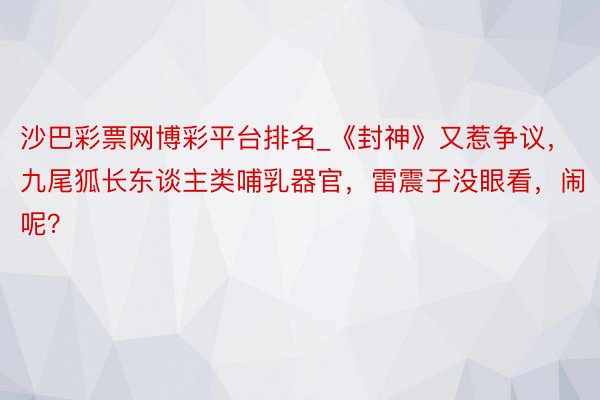 沙巴彩票网博彩平台排名_《封神》又惹争议，九尾狐长东谈主类哺乳器官，雷震子没眼看，闹呢?